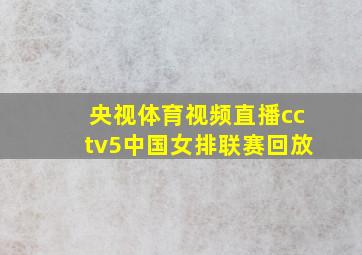 央视体育视频直播cctv5中国女排联赛回放